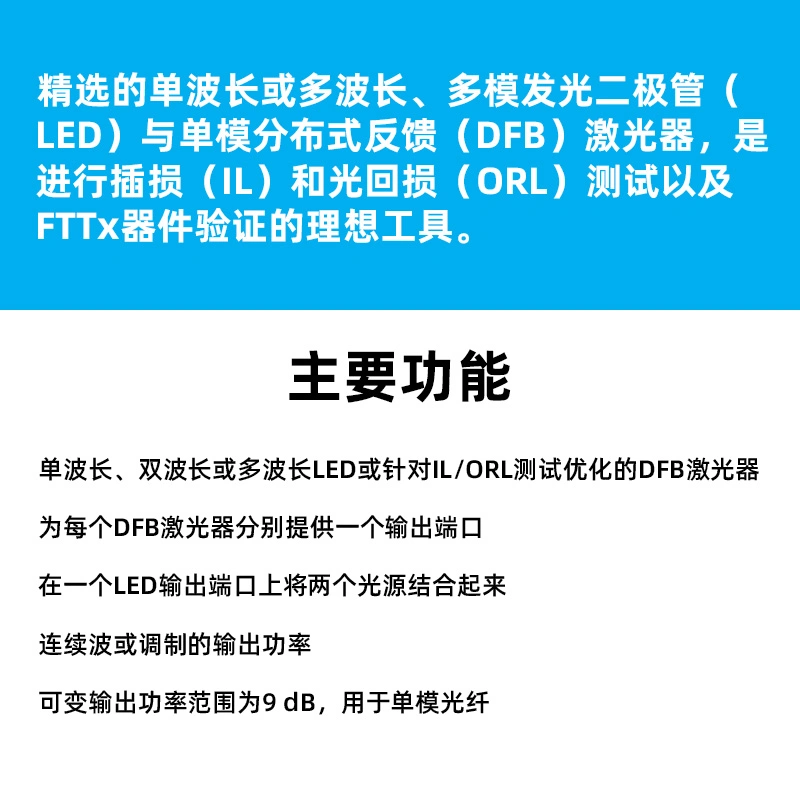 精选的单波长或多波长、多模发光二极管（LED）与单模分布式反馈（DFB）激光器，是进行插损（IL）和光回损（ORL）测试以及FTTx器件验证的理想工具。

主要功能

单波长、双波长或多波长LED或针对IL/ORL测试优化的DFB激光器

为每个DFB激光器分别提供一个输出端口

在一个LED输出端口上将两个光源结合起来

连续波或调制的输出功率

可变输出功率范围为9 dB，用于单模光纤